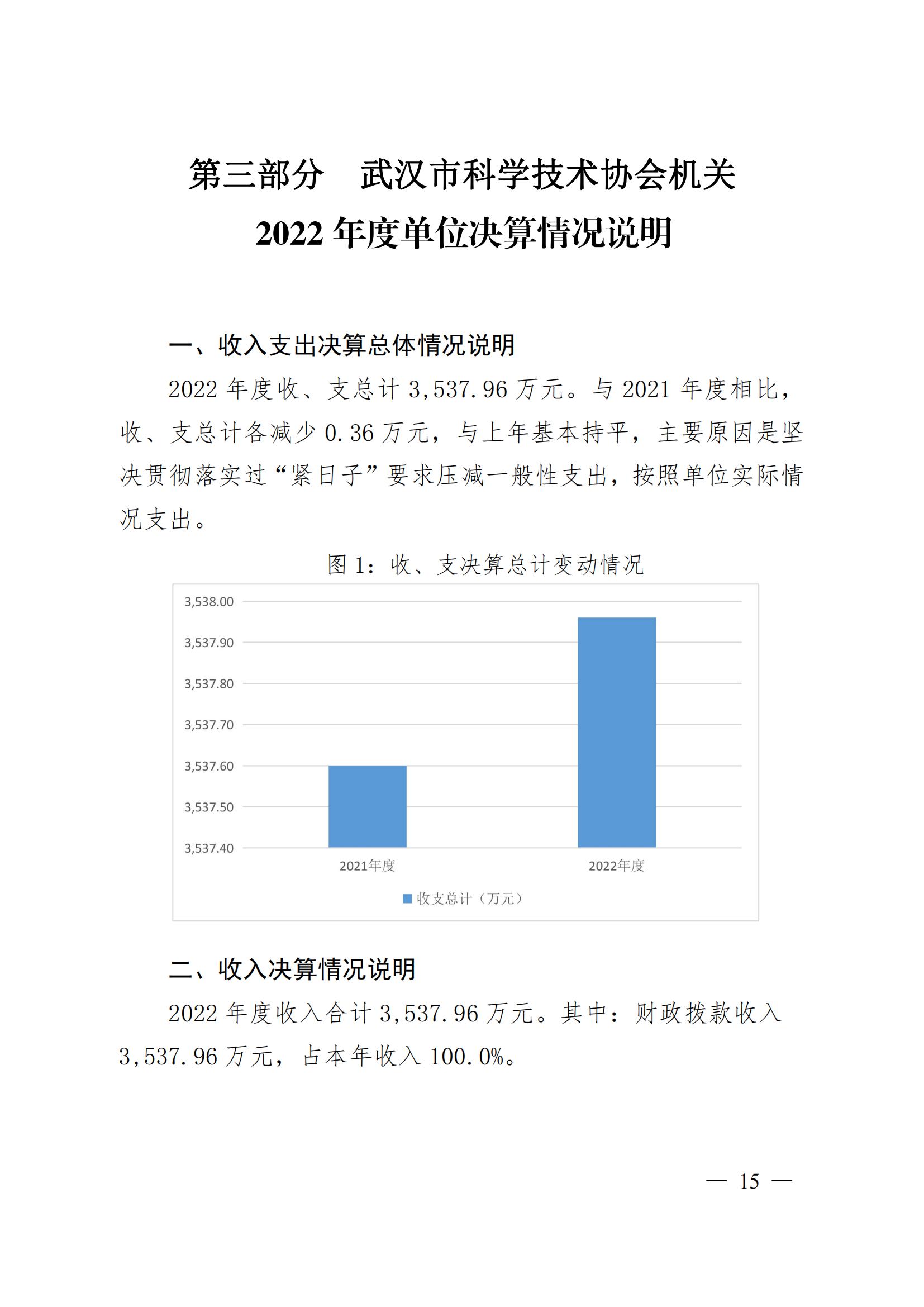 第三部分　武汉市科学技术协会机关
2022 年度单位决算情况说明

一、收入支出决算总体情况说明

2022 年度收、支总计 3,537.96 万元。与 2021 年度相比，收、支总计各减少 0.36 万元，与上年基本持平，主要原因是坚决贯彻落实过“紧日子”要求压减一般性支出，按照单位实际情况支出。

图 1：收、支决算总计变动情况

3,538.00
3,537.90
3,537.80
3,537.70
3,537.60
3,537.50
3,537.40

2021年度
2022年度

收支总计（万元）

二、收入决算情况说明

2022 年度收入合计 3,537.96 万元。其中：财政拨款收入 3,537.96 万元，占本年收入 100.0%。

— 15 —